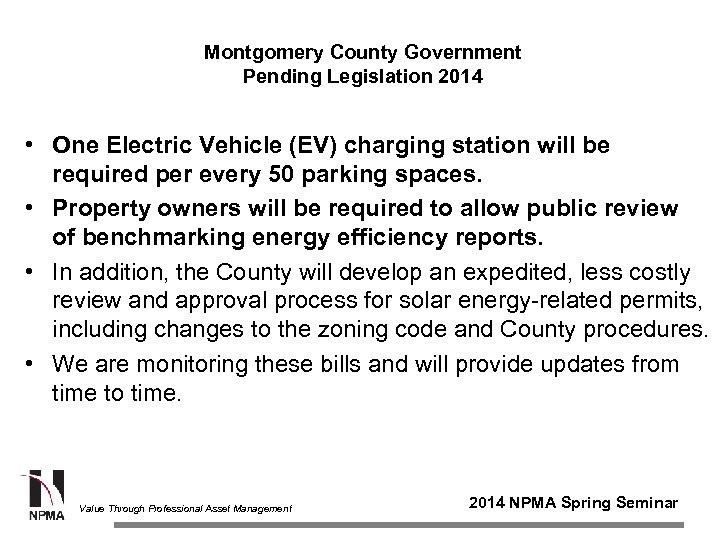 Montgomery County Government
Pending Legislation 2014

• One Electric Vehicle (EV) charging station will be required per every 50 parking spaces.
• Property owners will be required to allow public review of benchmarking energy efficiency reports.
• In addition, the County will develop an expedited, less costly review and approval process for solar energy-related permits, including changes to the zoning code and County procedures.
• We are monitoring these bills and will provide updates from time to time.

NPMA
Value Through Professional Asset Management
2014 NPMA Spring Seminar